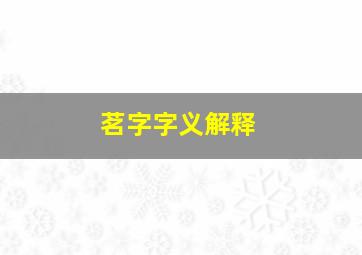 茗字字义解释